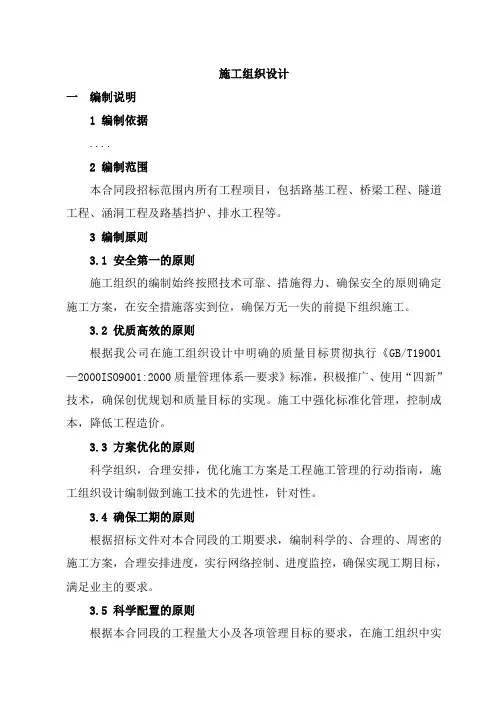 施工组织设计

一 编制说明

1 编制依据

....

2 编制范围

本合同段招标范围内所有工程项目，包括路基工程、桥梁工程、隧道工程、涵洞工程及路基挡护、排水工程等。

3 编制原则

3.1 安全第一的原则

施工组织的编制始终按照技术可靠、措施得力、确保安全的原则确定施工方案，在安全措施落实到位，确保万无一失的前提下组织施工。

3.2 优质高效的原则

根据我公司在施工组织设计中明确的质量目标贯彻执行《GB/T19001—2000ISO9001:2000 质量管理体系—要求》标准，积极推广、使用“四新”技术，确保创优规划和质量目标的实现。施工中强化标准化管理，控制成本，降低工程造价。

3.3 方案优化的原则

科学组织，合理安排，优化施工方案是工程施工管理的行动指南，施工组织设计编制做到施工技术的先进性，针对性。

3.4 确保工期的原则

根据招标文件对本合同段的工期要求，编制科学的、合理的、周密的施工方案，合理安排进度，实行网络控制、进度监控，确保实现工期目标，满足业主的要求。

3.5 科学配置的原则

根据本合同段的工程量大小及各项管理目标的要求，在施工组织中实